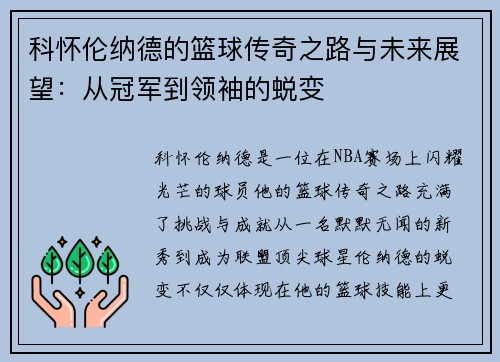 科怀伦纳德的篮球传奇之路与未来展望：从冠军到领袖的蜕变

科怀伦纳德是一位在NBA赛场上闪耀光芒的球员他的篮球传奇之路充满了挑战与成就从一名默默无闻的新秀到成为联盟顶尖球星伦纳德的蜕变不仅仅体现在他的篮球技能上更